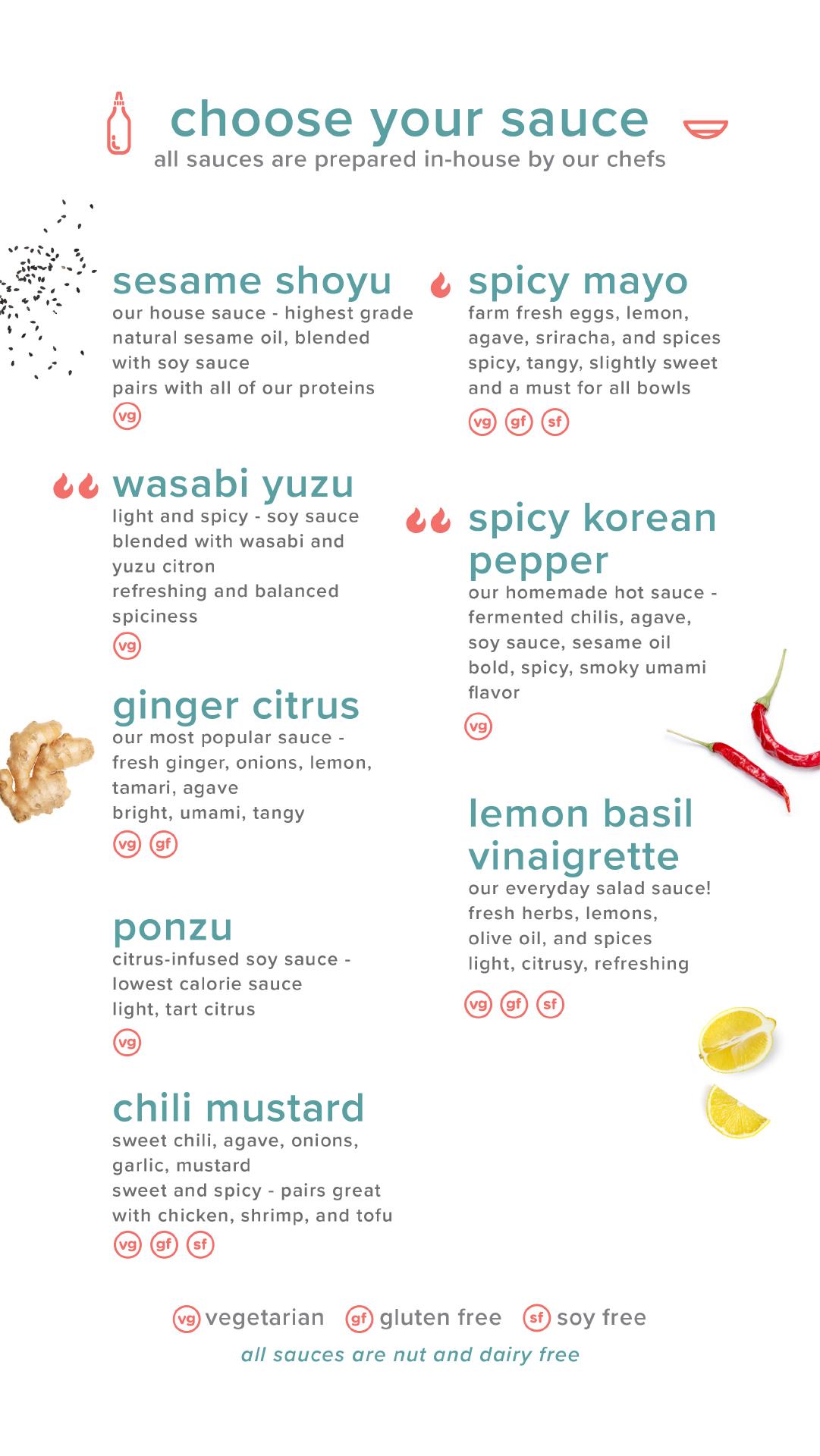 choose your sauce
all sauces are prepared in-house by our chefs

sesame shoyu
our house sauce - highest grade natural sesame oil, blended with soy sauce
pairs with all of our proteins
vg

wasabi yuzu
light and spicy - soy sauce blended with wasabi and yuzu citron
refreshing and balanced spiciness
vg

ginger citrus
our most popular sauce - fresh ginger, onions, lemon, tamari, agave
bright, umami, tangy
vg gf

ponzu
citrus-infused soy sauce - lowest calorie sauce
light, tart citrus
vg

chili mustard
sweet chili, agave, onions, garlic, mustard
sweet and spicy - pairs great with chicken, shrimp, and tofu
vg gf sf

spicy mayo
farm fresh eggs, lemon, agave, sriracha, and spices
spicy, tangy, slightly sweet and a must for all bowls
vg gf sf

spicy korean pepper
our homemade hot sauce - fermented chilis, agave, soy sauce, sesame oil
bold, spicy, smoky umami flavor
vg

lemon basil vinaigrette
our everyday salad sauce! fresh herbs, lemons, olive oil, and spices
light, citrusy, refreshing
vg gf sf

vg vegetarian gf gluten free sf soy free
all sauces are nut and dairy free